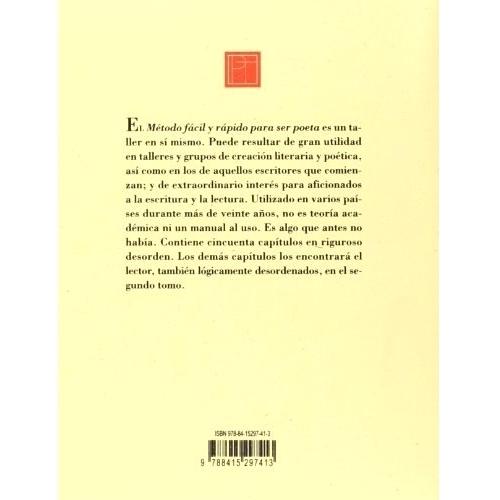 El Método fácil y rápido para ser poeta es un taller en sí mismo. Puede resultar de gran utilidad en talleres y grupos de creación literaria y poética, así como en los de aquellos escritores que comienzan; y de extraordinario interés para aficionados a la escritura y la lectura. Utilizado en varios países durante más de veinte años, no es teoría académica ni un manual al uso. Es algo que antes no había. Contiene cincuenta capítulos en riguroso desorden. Los demás capítulos los encontrará el lector, también lógicamente desordenados, en el segundo tomo.

ISBN 978-84-15297-41-3

9 788415 297413